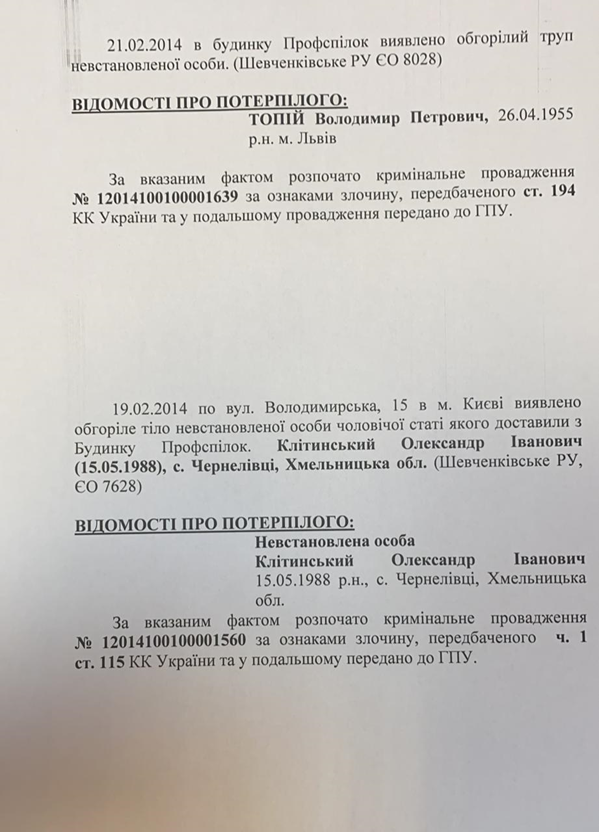 21.02.2014 в будинку Профспілок виявлено обгорілий труп невстановленої особи. (Шевченківське РУ ЄО 8028)

ВІДОМОСТІ ПРО ПОТЕРПІЛОГО:
ТОПІЙ Володимир Петрович, 26.04.1955 р.н. м. Львів

За вказаним фактом розпочато кримінальне провадження № 12014100100001639 за ознаками злочину, передбаченого ст. 194 КК України та у подальшому провадження передано до ГПУ.

19.02.2014 по вул. Володимирська, 15 в м. Києві виявлено обгоріле тіло невстановленої особи чоловічої статі якого доставили з Будинку Профспілок. Клітинський Олександр Іванович (15.05.1988), с. Чернелівці, Хмельницька обл. (Шевченківське РУ, ЄО 7628)

ВІДОМОСТІ ПРО ПОТЕРПІЛОГО:
Невстановлена особа
Клітинський Олександр Іванович 15.05.1988 р.н., с. Чернелівці, Хмельницька обл.

За вказаним фактом розпочато кримінальне провадження № 12014100100001560 за ознаками злочину, передбаченого ч. 1 ст. 115 КК України та у подальшому передано до ГПУ.